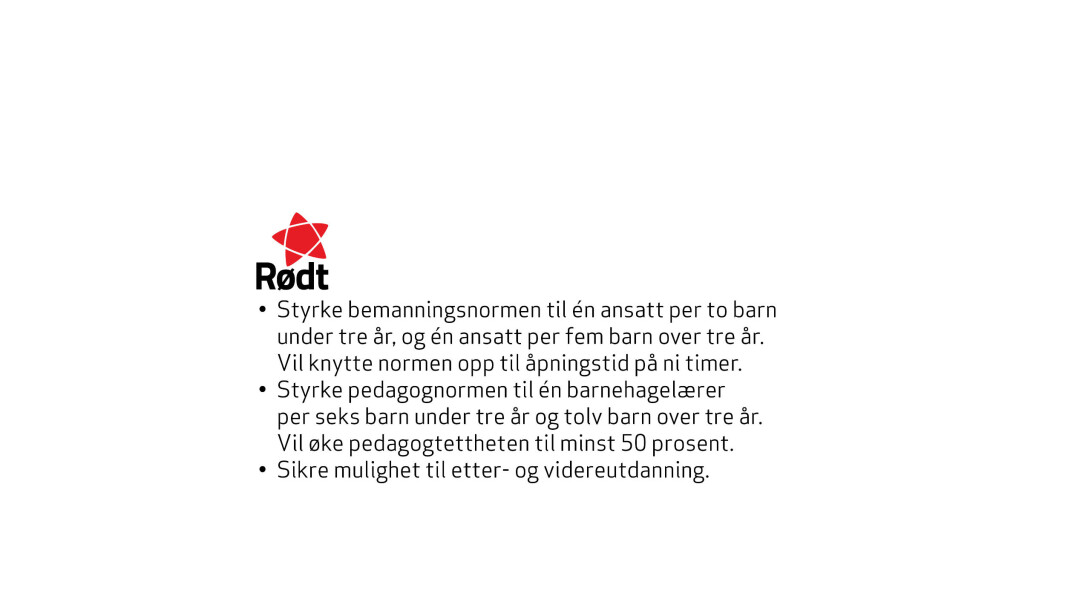 Rødt

• Styrke bemanningsnormen til én ansatt per to barn under tre år, og én ansatt per fem barn over tre år. Vil knytte normen opp til åpningstid på ni timer.
• Styrke pedagognormen til én barnehagelærer per seks barn under tre år og tolv barn over tre år. Vil øke pedagogtettheten til minst 50 prosent.
• Sikre mulighet til etter- og videreutdanning.